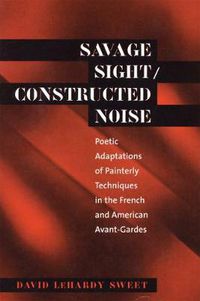 SAVAGE SIGHT/ CONSTRUCTED NOISE

Poetic Adaptations of Painterly Techniques in the French and American Avant-Gardes

DAVID LEHARDY SWEET